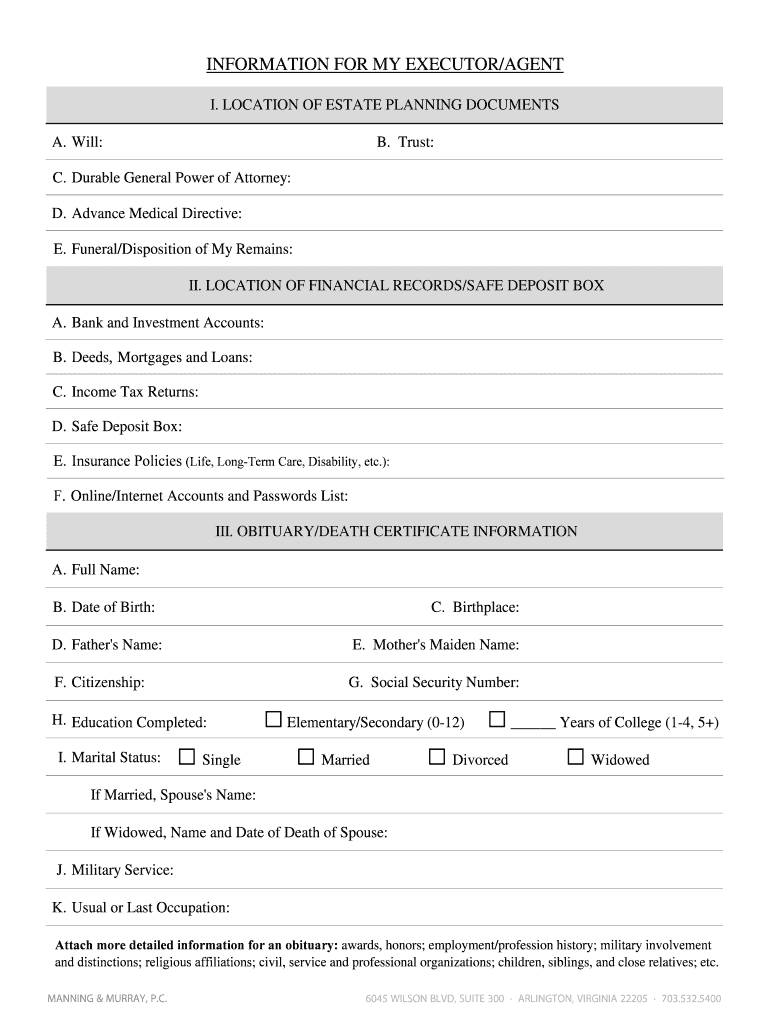 INFORMATION FOR MY EXECUTOR/AGENT

I. LOCATION OF ESTATE PLANNING DOCUMENTS

A. Will:

B. Trust:

C. Durable General Power of Attorney:

D. Advance Medical Directive:

E. Funeral/Disposition of My Remains:

II. LOCATION OF FINANCIAL RECORDS/SAFE DEPOSIT BOX

A. Bank and Investment Accounts:

B. Deeds, Mortgages and Loans:

C. Income Tax Returns:

D. Safe Deposit Box:

E. Insurance Policies (Life, Long-Term Care, Disability, etc.):

F. Online/Internet Accounts and Passwords List:

III. OBITUARY/DEATH CERTIFICATE INFORMATION

A. Full Name:

B. Date of Birth:

C. Birthplace:

D. Father's Name:

E. Mother's Maiden Name:

F. Citizenship:

G. Social Security Number:

H. Education Completed: ☐ Elementary/Secondary (0-12) ☐ ______ Years of College (1-4, 5+)

I. Marital Status: ☐ Single ☐ Married ☐ Divorced ☐ Widowed

If Married, Spouse's Name:

If Widowed, Name and Date of Death of Spouse:

J. Military Service:

K. Usual or Last Occupation:

Attach more detailed information for an obituary: awards, honors; employment/profession history; military involvement and distinctions; religious affiliations; civil, service and professional organizations; children, siblings, and close relatives; etc.

MANNING & MURRAY, P.C.

6045 WILSON BLVD, SUITE 300 · ARLINGTON, VIRGINIA 22205 · 703.532.5400